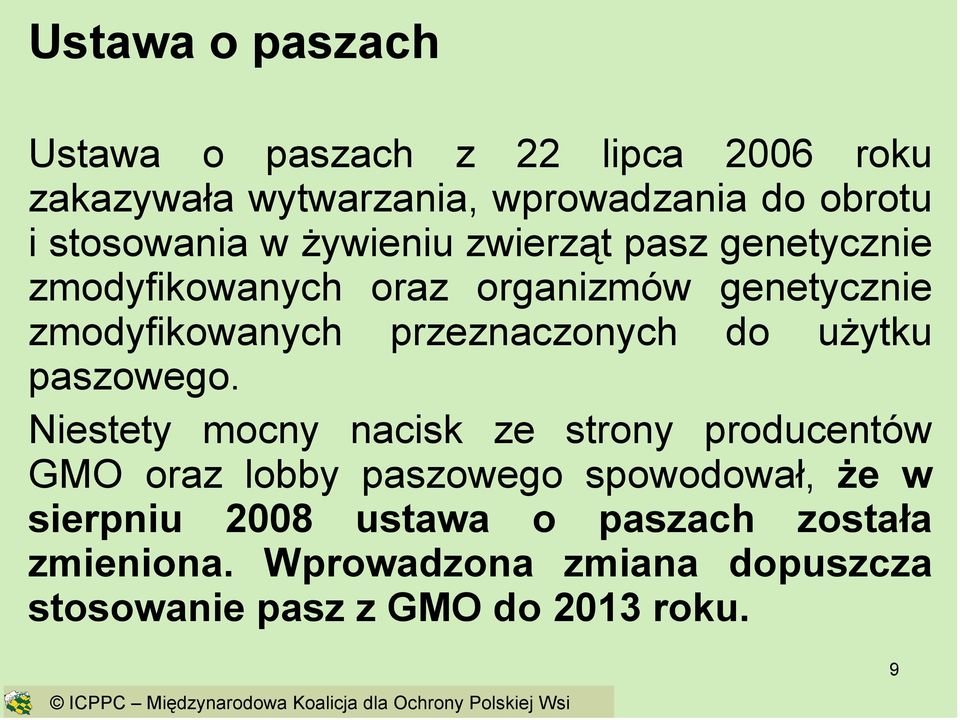 Ustawa o paszach

Ustawa o paszach z 22 lipca 2006 roku zakazywała wytwarzania, wprowadzania do obrotu i stosowania w żywieniu zwierząt pasz genetycznie zmodyfikowanych oraz organizmów genetycznie zmodyfikowanych przeznaczonych do użytku paszowego.

Niestety mocny nacisk ze strony producentów GMO oraz lobby paszowego spowodował, że w sierpniu 2008 ustawa o paszach została zmieniona. Wprowadzona zmiana dopuszcza stosowanie pasz z GMO do 2013 roku.

9

© ICPPC – Międzynarodowa Koalicja dla Ochrony Polskiej Wsi